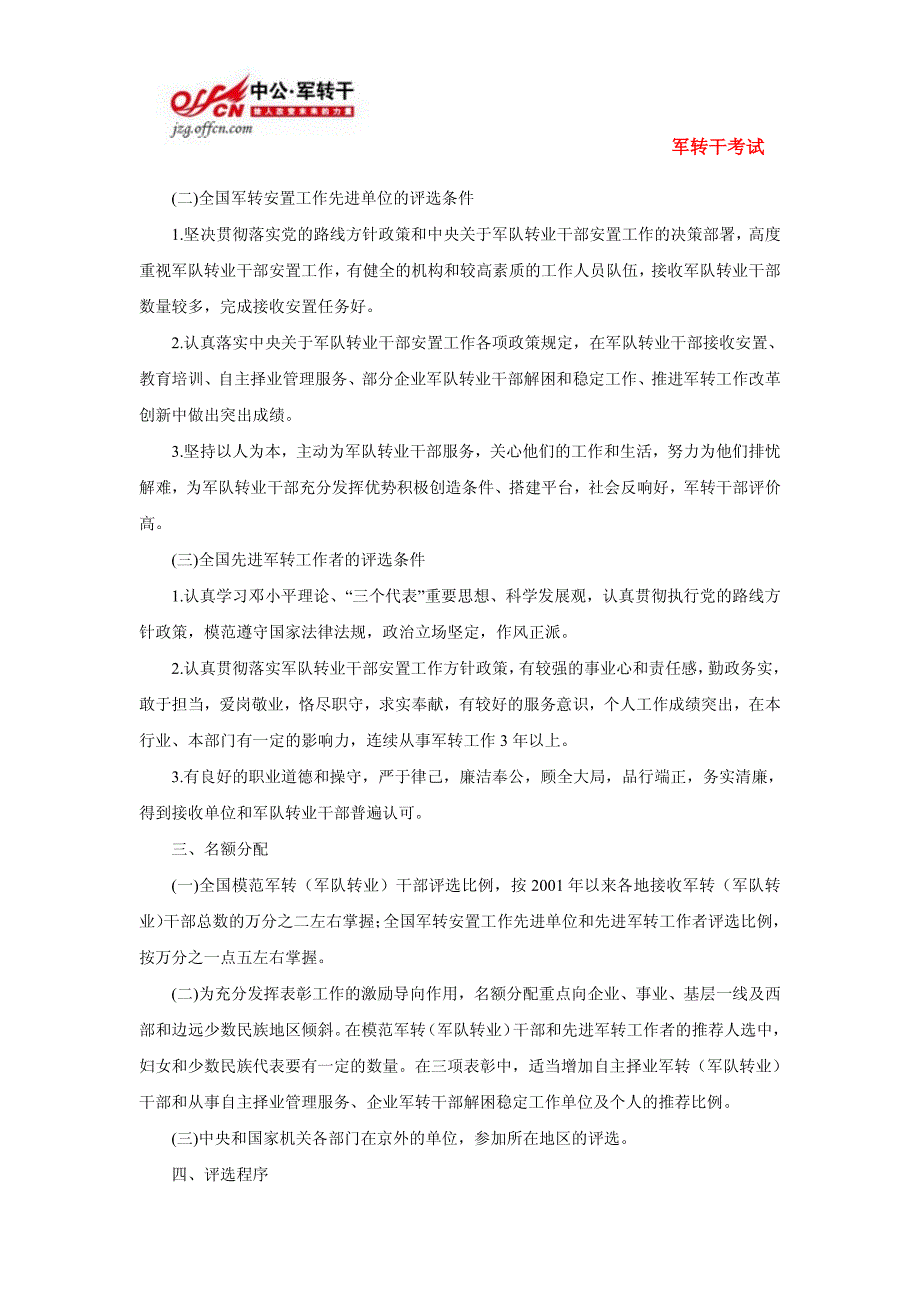 offcn 中公·军转干
给人改变未来的力量
jzg.offcn.com

军转干考试

(二)全国军转安置工作先进单位的评选条件

1.坚决贯彻落实党的路线方针政策和中央关于军队转业干部安置工作的决策部署，高度重视军队转业干部安置工作，有健全的机构和较高素质的工作人员队伍，接收军队转业干部数量较多，完成接收安置任务好。

2.认真落实中央关于军队转业干部安置工作各项政策规定，在军队转业干部接收安置、教育培训、自主择业管理服务、部分企业军队转业干部解困和稳定工作、推进军转工作改革创新中做出突出成绩。

3.坚持以人为本，主动为军队转业干部服务，关心他们的工作和生活，努力为他们排忧解难，为军队转业干部充分发挥优势积极创造条件、搭建平台，社会反响好，军转干部评价高。

(三)全国先进军转工作者的评选条件

1.认真学习邓小平理论、“三个代表”重要思想、科学发展观，认真贯彻执行党的路线方针政策，模范遵守国家法律法规，政治立场坚定，作风正派。

2.认真贯彻落实军队转业干部安置工作方针政策，有较强的事业心和责任感，勤政务实，敢于担当，爱岗敬业，恪尽职守，求实奉献，有较好的服务意识，个人工作成绩突出，在本行业、本部门有一定的影响力，连续从事军转工作 3 年以上。

3.有良好的职业道德和操守，严于律己，廉洁奉公，顾全大局，品行端正，务实清廉，得到接收单位和军队转业干部普遍认可。

三、名额分配

(一)全国模范军转（军队转业）干部评选比例，按 2001 年以来各地接收军转（军队转业)干部总数的万分之二左右掌握;全国军转安置工作先进单位和先进军转工作者评选比例，按万分之一点五左右掌握。

(二)为充分发挥表彰工作的激励导向作用，名额分配重点向企业、事业、基层一线及西部和边远少数民族地区倾斜。在模范军转（军队转业）干部和先进军转工作者的推荐人选中，妇女和少数民族代表要有一定的数量。在三项表彰中，适当增加自主择业军转（军队转业）干部和从事自主择业管理服务、企业军转干部解困稳定工作单位及个人的推荐比例。

(三)中央和国家机关各部门在京外的单位，参加所在地区的评选。

四、评选程序